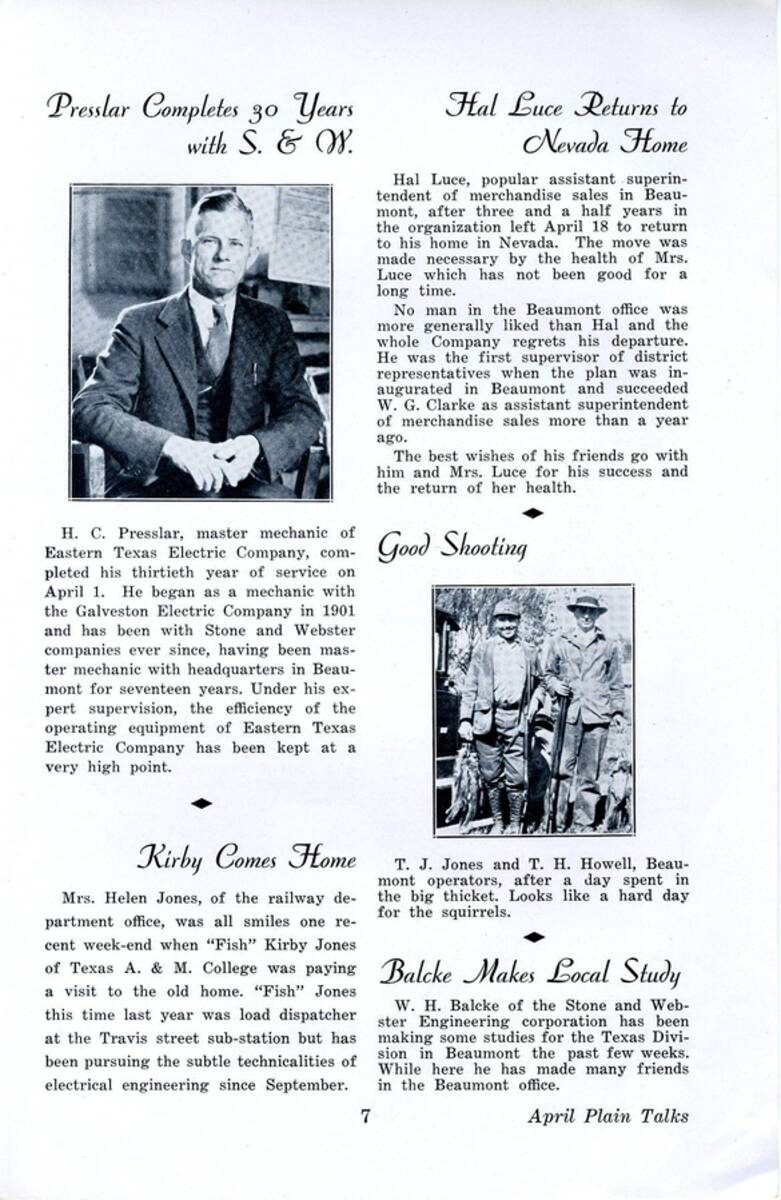 Presslar Completes 30 Years with S. & W.

H. C. Presslar, master mechanic of Eastern Texas Electric Company, completed his thirtieth year of service on April 1. He began as a mechanic with the Galveston Electric Company in 1901 and has been with Stone and Webster companies ever since, having been master mechanic with headquarters in Beaumont for seventeen years. Under his expert supervision, the efficiency of the operating equipment of Eastern Texas Electric Company has been kept at a very high point.

Kirby Comes Home

Mrs. Helen Jones, of the railway department office, was all smiles one recent week-end when "Fish" Kirby Jones of Texas A. & M. College was paying a visit to the old home. "Fish" Jones this time last year was load dispatcher at the Travis street sub-station but has been pursuing the subtle technicalities of electrical engineering since September.

Hal Luce Returns to Nevada Home

Hal Luce, popular assistant superintendent of merchandise sales in Beaumont, after three and a half years in the organization left April 18 to return to his home in Nevada. The move was made necessary by the health of Mrs. Luce which has not been good for a long time.

No man in the Beaumont office was more generally liked than Hal and the whole Company regrets his departure. He was the first supervisor of district representatives when the plan was inaugurated in Beaumont and succeeded W. G. Clarke as assistant superintendent of merchandise sales more than a year ago.

The best wishes of his friends go with him and Mrs. Luce for his success and the return of her health.

Good Shooting

T. J. Jones and T. H. Howell, Beaumont operators, after a day spent in the big thicket. Looks like a hard day for the squirrels.

Balcke Makes Local Study

W. H. Balcke of the Stone and Webster Engineering corporation has been making some studies for the Texas Division in Beaumont the past few weeks. While here he has made many friends in the Beaumont office.

7

April Plain Talks